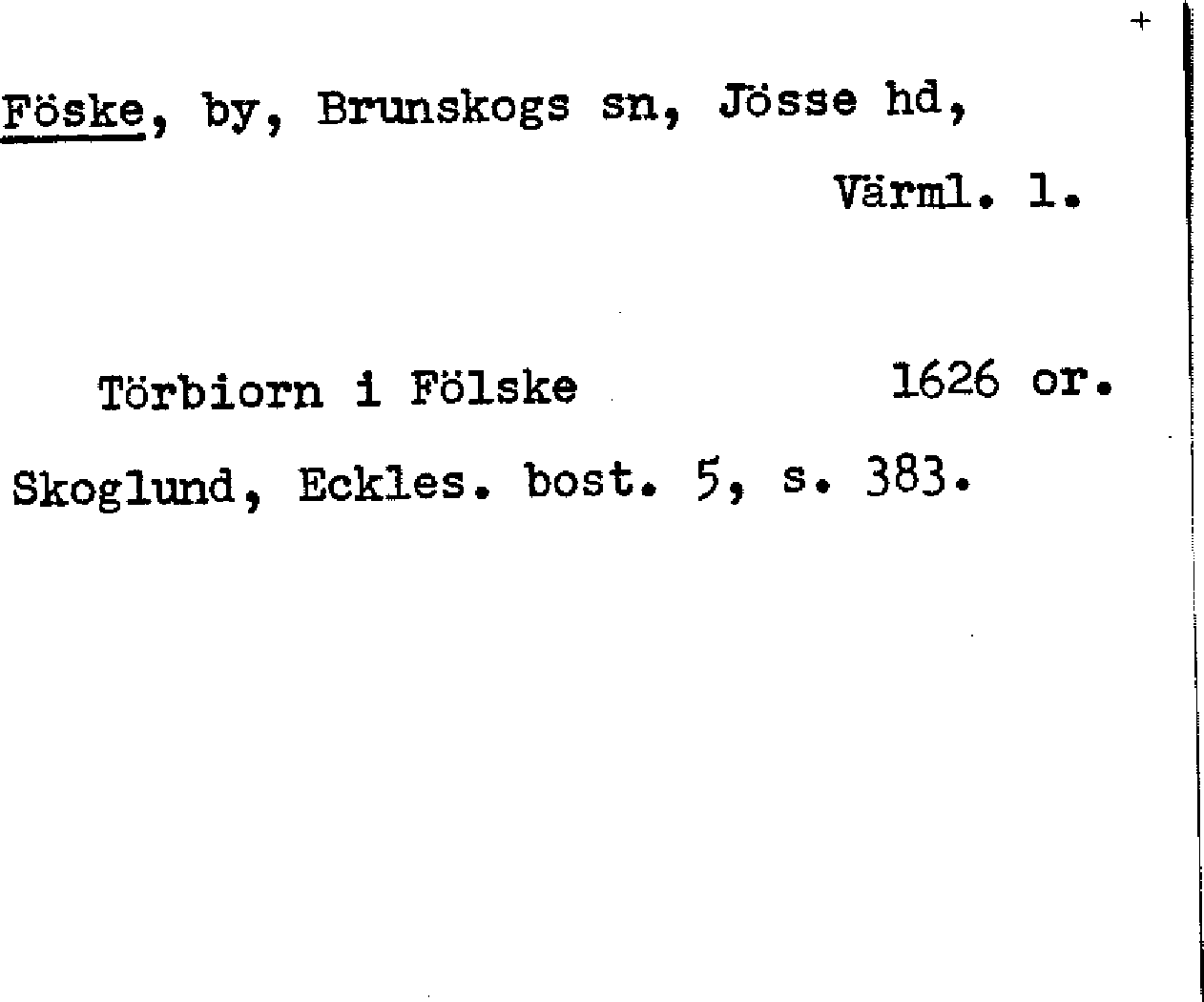 +

Föske, by, Brunskogs sn, Jösse hd,

Värml. l.

Törbiorn i Fölske 1626 or.

Skoglund, Eckles. bost. 5, s. 383.